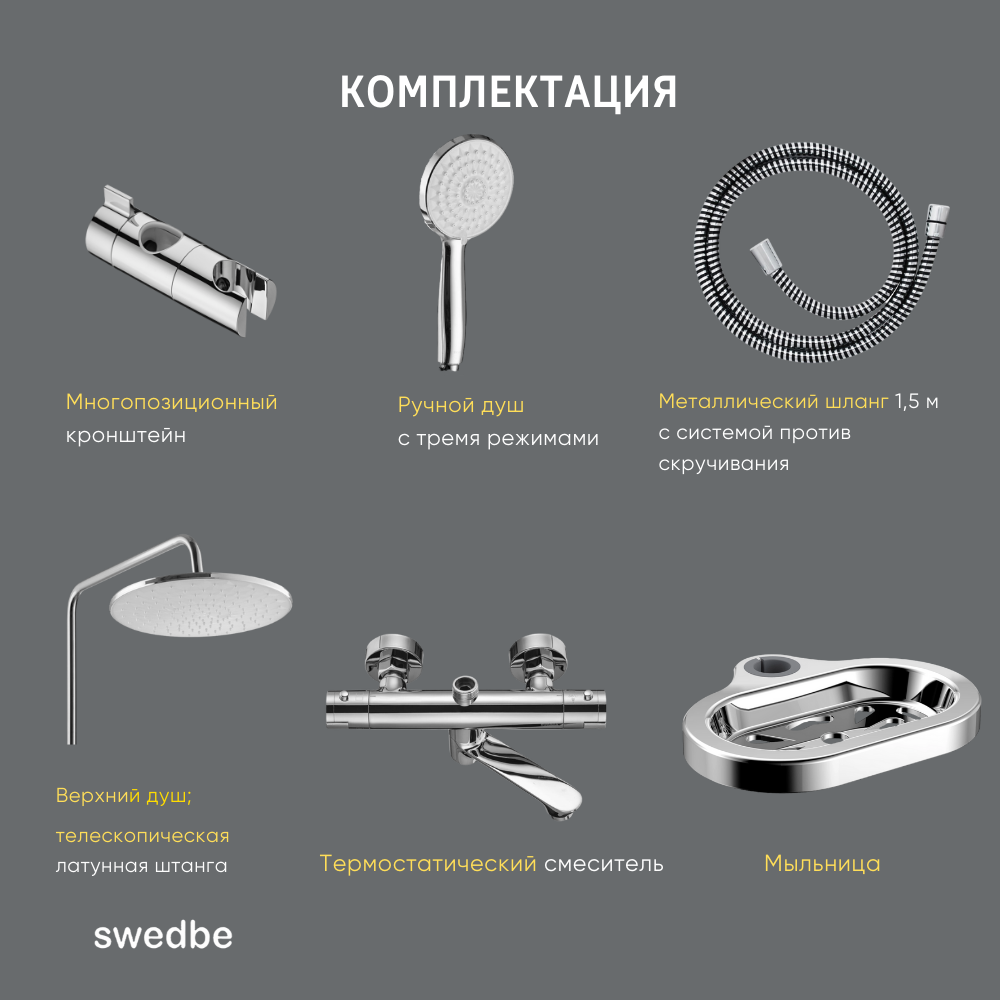 КОМПЛЕКТАЦИЯ

Многопозиционный кронштейн

Ручной душ с тремя режимами

Металлический шланг 1,5 м с системой против скручивания

Верхний душ;

телескопическая латунная штанга

Термостатический смеситель

Мыльница

swedbe